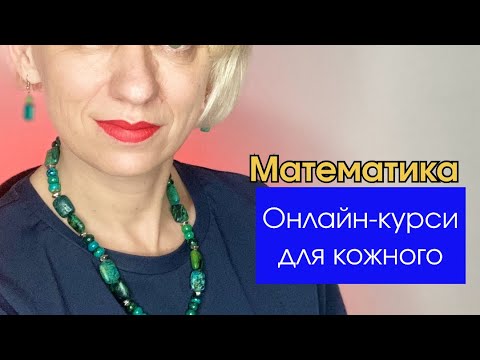 Математика

Онлайн-курси для кожного